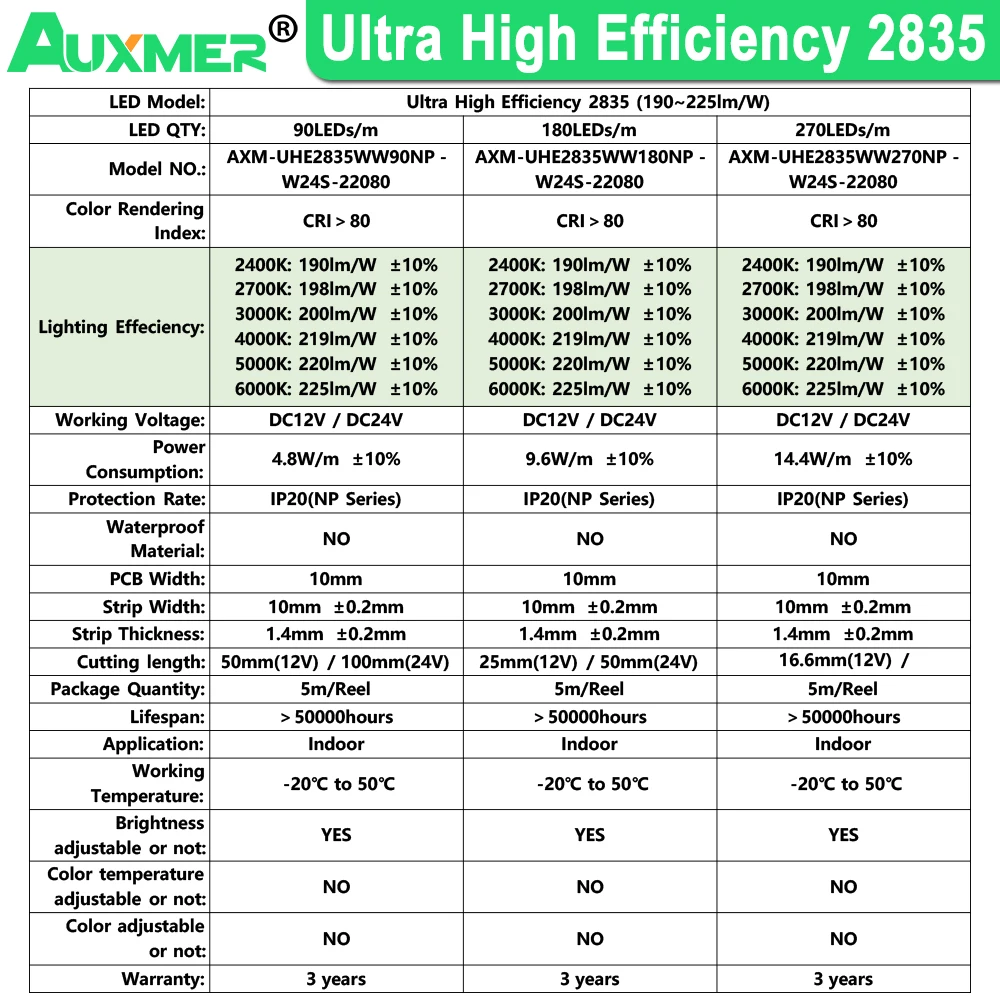 AUXMER®

Ultra High Efficiency 2835

| LED Model: | Ultra High Efficiency 2835 (190~225lm/W) | | |
|---|---|---|---|
| LED QTY: | 90LEDs/m | 180LEDs/m | 270LEDs/m |
| Model NO.: | AXM-UHE2835WW90NP - W24S-22080 | AXM-UHE2835WW180NP - W24S-22080 | AXM-UHE2835WW270NP - W24S-22080 |
| Color Rendering Index: | CRI > 80 | CRI > 80 | CRI > 80 |
| Lighting Effeciency: | 2400K: 190lm/W ±10% 2700K: 198lm/W ±10% 3000K: 200lm/W ±10% 4000K: 219lm/W ±10% 5000K: 220lm/W ±10% 6000K: 225lm/W ±10% | 2400K: 190lm/W ±10% 2700K: 198lm/W ±10% 3000K: 200lm/W ±10% 4000K: 219lm/W ±10% 5000K: 220lm/W ±10% 6000K: 225lm/W ±10% | 2400K: 190lm/W ±10% 2700K: 198lm/W ±10% 3000K: 200lm/W ±10% 4000K: 219lm/W ±10% 5000K: 220lm/W ±10% 6000K: 225lm/W ±10% |
| Working Voltage: | DC12V / DC24V | DC12V / DC24V | DC12V / DC24V |
| Power Consumption: | 4.8W/m ±10% | 9.6W/m ±10% | 14.4W/m ±10% |
| Protection Rate: | IP20(NP Series) | IP20(NP Series) | IP20(NP Series) |
| Waterproof Material: | NO | NO | NO |
| PCB Width: | 10mm | 10mm | 10mm |
| Strip Width: | 10mm ±0.2mm | 10mm ±0.2mm | 10mm ±0.2mm |
| Strip Thickness: | 1.4mm ±0.2mm | 1.4mm ±0.2mm | 1.4mm ±0.2mm |
| Cutting length: | 50mm(12V) / 100mm(24V) | 25mm(12V) / 50mm(24V) | 16.6mm(12V) / |
| Package Quantity: | 5m/Reel | 5m/Reel | 5m/Reel |
| Lifespan: | > 50000hours | > 50000hours | > 50000hours |
| Application: | Indoor | Indoor | Indoor |
| Working Temperature: | -20℃ to 50℃ | -20℃ to 50℃ | -20℃ to 50℃ |
| Brightness adjustable or not: | YES | YES | YES |
| Color temperature adjustable or not: | NO | NO | NO |
| Color adjustable or not: | NO | NO | NO |
| Warranty: | 3 years | 3 years | 3 years |